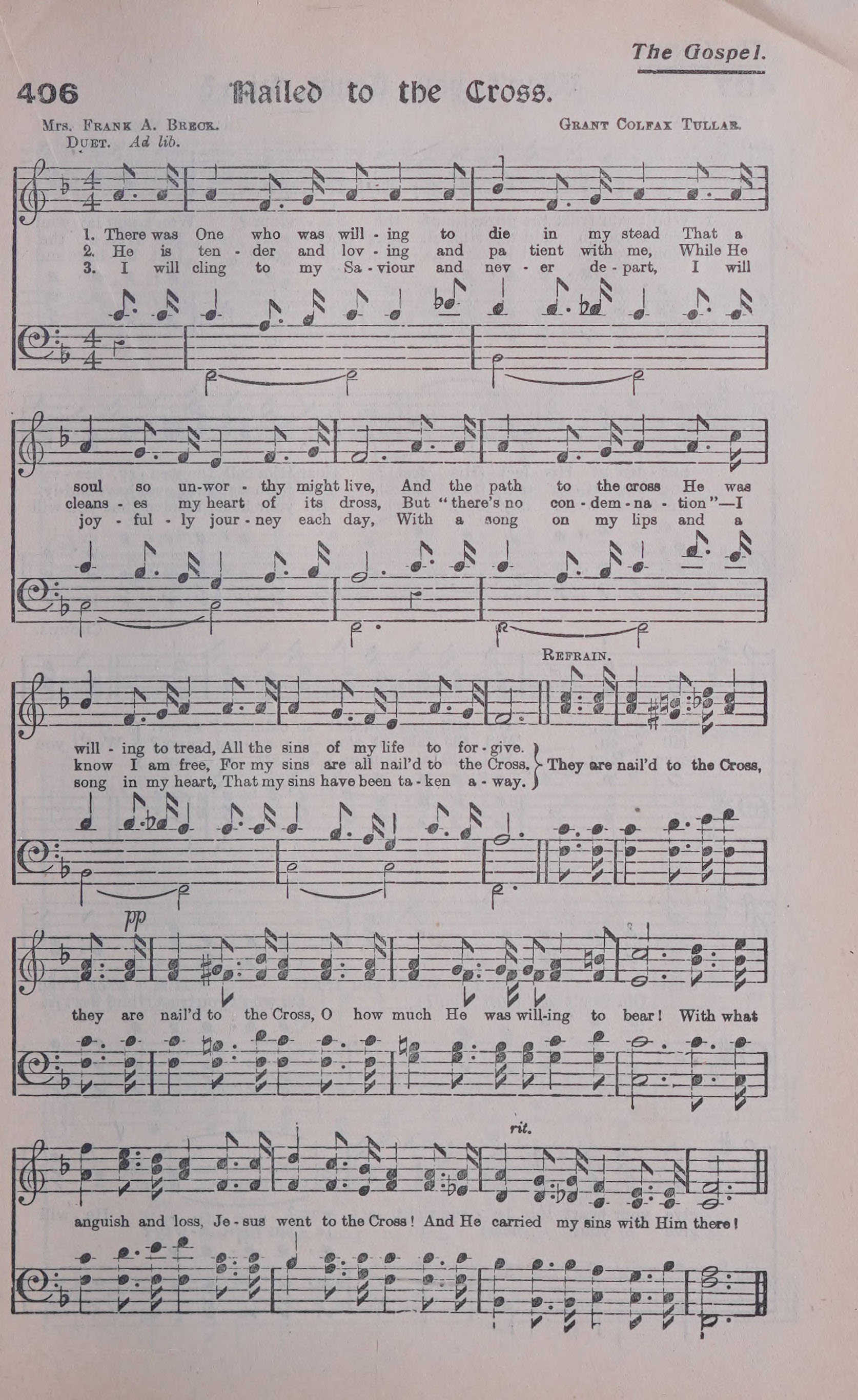 The Gospel.

406 Nailed to the Cross.

Mrs. Frank A. Breck.

Grant Colfax Tullar.

Duet. Ad lib.

1. There was One who was will - ing to die in my stead That a
2. He is ten - der and lov - ing and pa tient with me, While He
3. I will cling to my Sa - viour and nev - er de - part, I will

soul so un-wor - thy might live, And the path to the cross He was
cleans - es my heart of its dross, But "there's no con - dem - na - tion"—I
joy - ful - ly jour - ney each day, With a song on my lips and a

Refrain.

will - ing to tread, All the sins of my life to for - give.
know I am free, For my sins are all nail'd to the Cross.
song in my heart, That my sins have been ta - ken a - way.

They are nail'd to the Cross,

pp

they are nail'd to the Cross, O how much He was will-ing to bear! With what

rit.

anguish and loss, Je - sus went to the Cross! And He carried my sins with Him there!